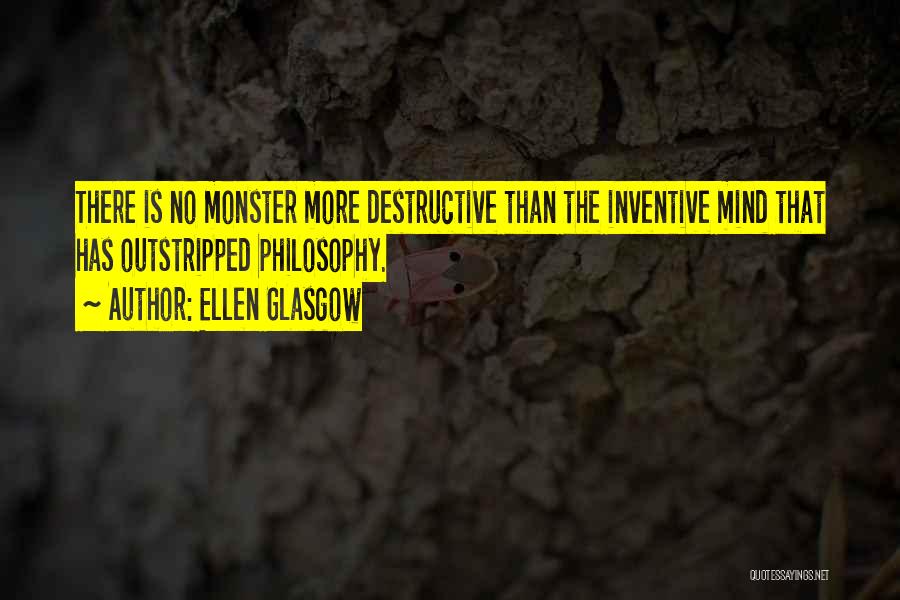 THERE IS NO MONSTER MORE DESTRUCTIVE THAN THE INVENTIVE MIND THAT HAS OUTSTRIPPED PHILOSOPHY.

~ AUTHOR: ELLEN GLASGOW

QUOTESSAYINGS.NET